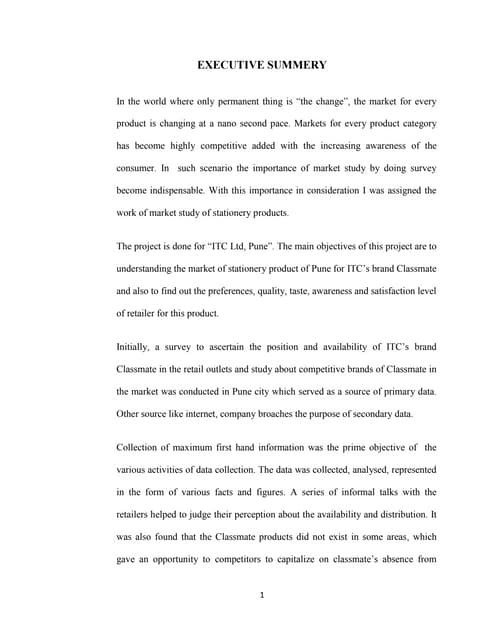 EXECUTIVE SUMMERY

In the world where only permanent thing is "the change", the market for every product is changing at a nano second pace. Markets for every product category has become highly competitive added with the increasing awareness of the consumer. In such scenario the importance of market study by doing survey become indispensable. With this importance in consideration I was assigned the work of market study of stationery products.

The project is done for "ITC Ltd, Pune". The main objectives of this project are to understanding the market of stationery product of Pune for ITC's brand Classmate and also to find out the preferences, quality, taste, awareness and satisfaction level of retailer for this product.

Initially, a survey to ascertain the position and availability of ITC's brand Classmate in the retail outlets and study about competitive brands of Classmate in the market was conducted in Pune city which served as a source of primary data. Other source like internet, company broaches the purpose of secondary data.

Collection of maximum first hand information was the prime objective of the various activities of data collection. The data was collected, analysed, represented in the form of various facts and figures. A series of informal talks with the retailers helped to judge their perception about the availability and distribution. It was also found that the Classmate products did not exist in some areas, which gave an opportunity to competitors to capitalize on classmate's absence from

1